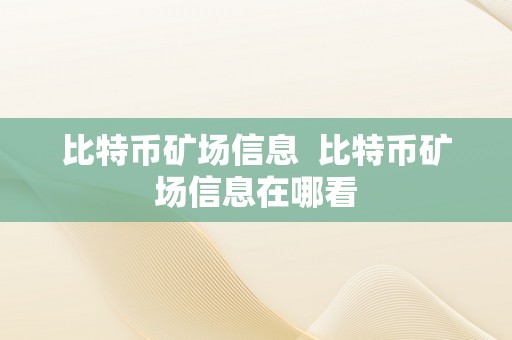 比特币矿场信息 比特币矿场信息在哪看